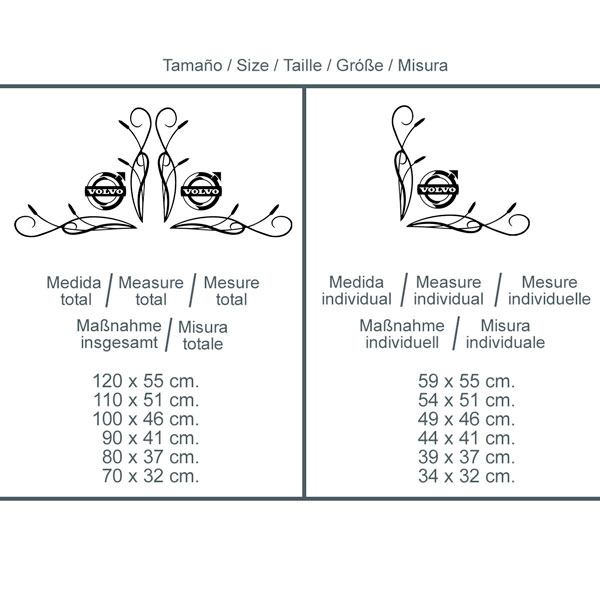 Tamaño / Size / Taille / Größe / Misura

VOLVO VOLVO

Medida total / Measure total / Mesure total

Maßnahme insgesamt / Misura totale

120 x 55 cm.
110 x 51 cm.
100 x 46 cm.
90 x 41 cm.
80 x 37 cm.
70 x 32 cm.

VOLVO

Medida individual / Measure individual / Mesure individuelle

Maßnahme individuell / Misura individuale

59 x 55 cm.
54 x 51 cm.
49 x 46 cm.
44 x 41 cm.
39 x 37 cm.
34 x 32 cm.